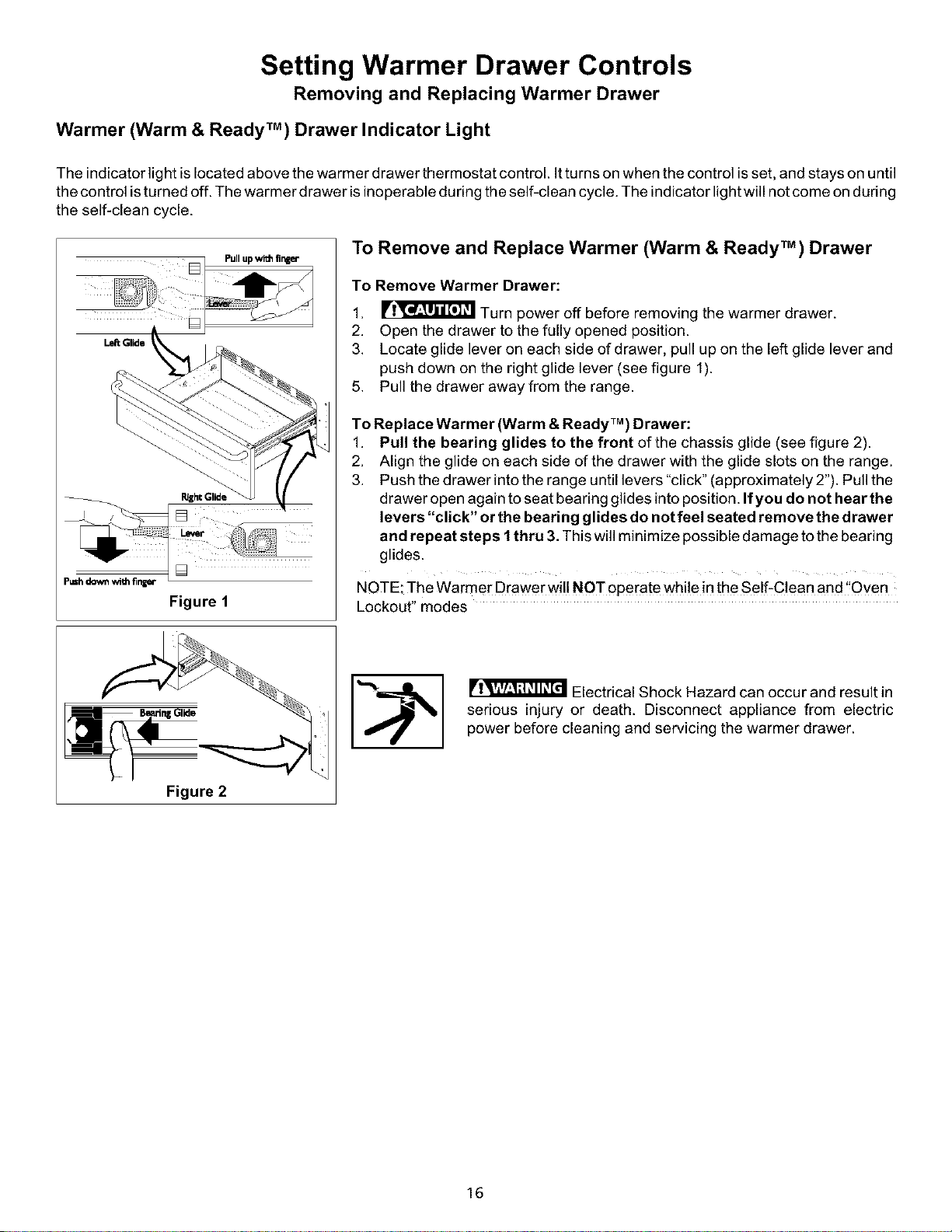 Setting Warmer Drawer Controls

Removing and Replacing Warmer Drawer

Warmer (Warm & Ready™) Drawer Indicator Light

The indicator light is located above the warmer drawer thermostat control. It turns on when the control is set, and stays on until the control is turned off. The warmer drawer is inoperable during the self-clean cycle. The indicator light will not come on during the self-clean cycle.

Pull up with finger
Lever
Left Glide
Right Glide
Lever
Push down with finger
Figure 1

Bearing Glide
Figure 2

To Remove and Replace Warmer (Warm & Ready™) Drawer

To Remove Warmer Drawer:

1. CAUTION Turn power off before removing the warmer drawer.
2. Open the drawer to the fully opened position.
3. Locate glide lever on each side of drawer, pull up on the left glide lever and push down on the right glide lever (see figure 1).
5. Pull the drawer away from the range.

To Replace Warmer (Warm & Ready™) Drawer:
1. Pull the bearing glides to the front of the chassis glide (see figure 2).
2. Align the glide on each side of the drawer with the glide slots on the range.
3. Push the drawer into the range until levers "click" (approximately 2"). Pull the drawer open again to seat bearing glides into position. If you do not hear the levers "click" or the bearing glides do not feel seated remove the drawer and repeat steps 1 thru 3. This will minimize possible damage to the bearing glides.

NOTE: The Warmer Drawer will NOT operate while in the Self-Clean and "Oven Lockout" modes

WARNING Electrical Shock Hazard can occur and result in serious injury or death. Disconnect appliance from electric power before cleaning and servicing the warmer drawer.

16